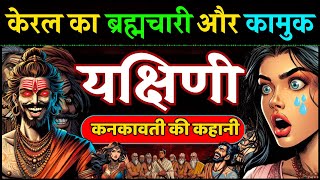 केरल का ब्रह्मचारी और कामुक

यक्षिणी

कनकावती की कहानी